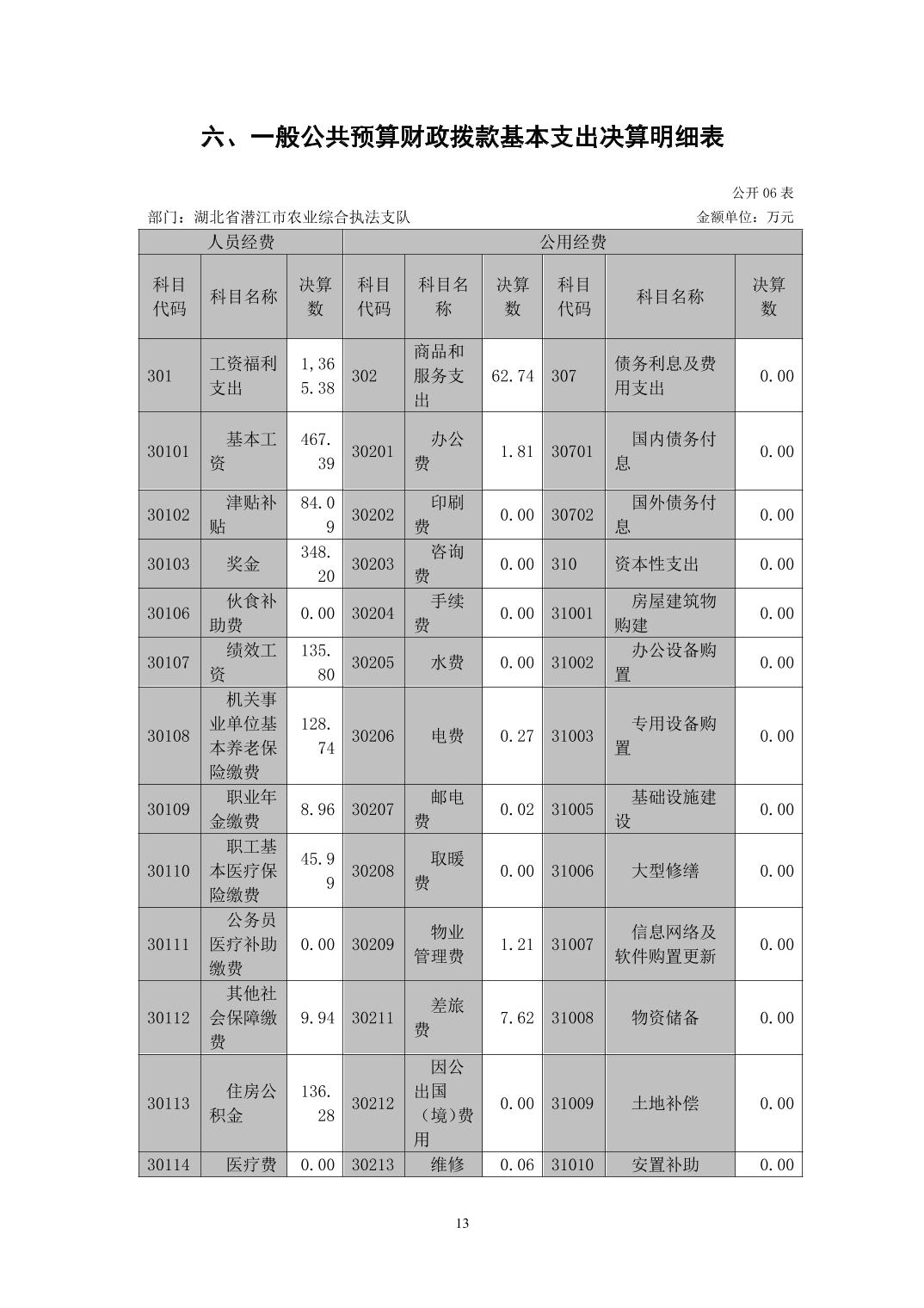 六、一般公共预算财政拨款基本支出决算明细表

公开 06 表

部门：湖北省潜江市农业综合执法支队　　　　金额单位：万元

| 人员经费 | | | 公用经费 | | | | | |
|---|---|---|---|---|---|---|---|---|
| 科目代码 | 科目名称 | 决算数 | 科目代码 | 科目名称 | 决算数 | 科目代码 | 科目名称 | 决算数 |
| 301 | 工资福利支出 | 1,365.38 | 302 | 商品和服务支出 | 62.74 | 307 | 债务利息及费用支出 | 0.00 |
| 30101 | 基本工资 | 467.39 | 30201 | 办公费 | 1.81 | 30701 | 国内债务付息 | 0.00 |
| 30102 | 津贴补贴 | 84.09 | 30202 | 印刷费 | 0.00 | 30702 | 国外债务付息 | 0.00 |
| 30103 | 奖金 | 348.20 | 30203 | 咨询费 | 0.00 | 310 | 资本性支出 | 0.00 |
| 30106 | 伙食补助费 | 0.00 | 30204 | 手续费 | 0.00 | 31001 | 房屋建筑物购建 | 0.00 |
| 30107 | 绩效工资 | 135.80 | 30205 | 水费 | 0.00 | 31002 | 办公设备购置 | 0.00 |
| 30108 | 机关事业单位基本养老保险缴费 | 128.74 | 30206 | 电费 | 0.27 | 31003 | 专用设备购置 | 0.00 |
| 30109 | 职业年金缴费 | 8.96 | 30207 | 邮电费 | 0.02 | 31005 | 基础设施建设 | 0.00 |
| 30110 | 职工基本医疗保险缴费 | 45.99 | 30208 | 取暖费 | 0.00 | 31006 | 大型修缮 | 0.00 |
| 30111 | 公务员医疗补助缴费 | 0.00 | 30209 | 物业管理费 | 1.21 | 31007 | 信息网络及软件购置更新 | 0.00 |
| 30112 | 其他社会保障缴费 | 9.94 | 30211 | 差旅费 | 7.62 | 31008 | 物资储备 | 0.00 |
| 30113 | 住房公积金 | 136.28 | 30212 | 因公出国（境）费用 | 0.00 | 31009 | 土地补偿 | 0.00 |
| 30114 | 医疗费 | 0.00 | 30213 | 维修 | 0.06 | 31010 | 安置补助 | 0.00 |

13